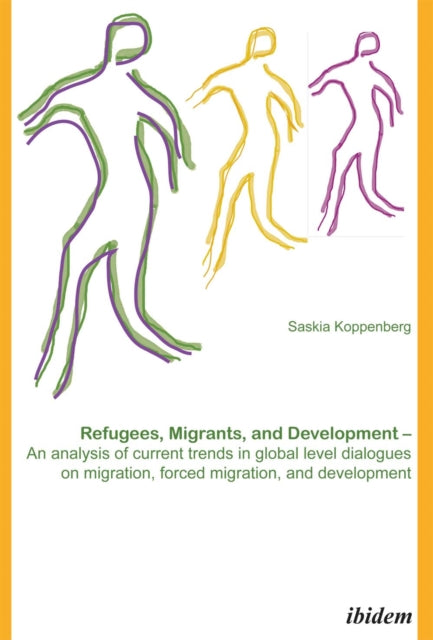 Saskia Koppenberg

Refugees, Migrants, and Development –
An analysis of current trends in global level dialogues on migration, forced migration, and development

ibidem